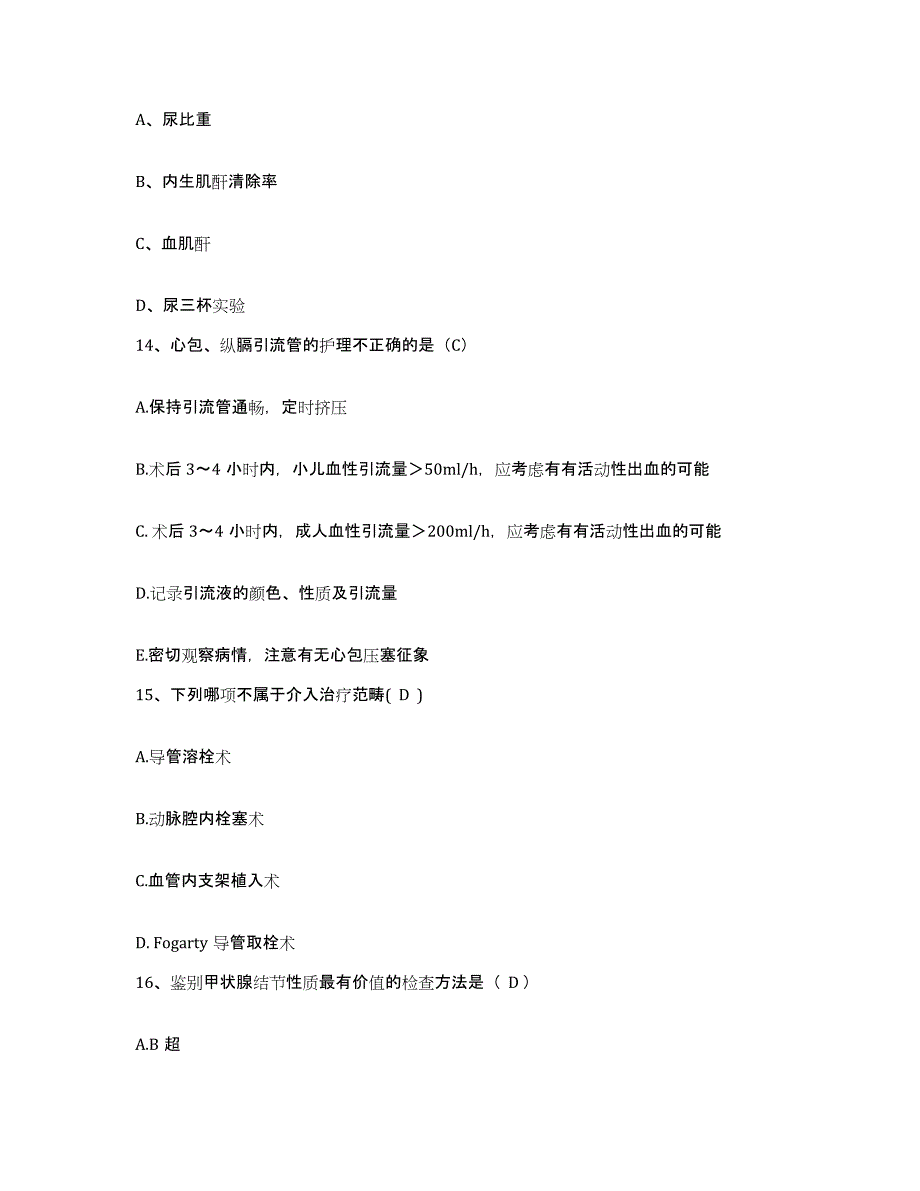 A、尿比重

B、内生肌酐清除率

C、血肌酐

D、尿三杯实验

14、心包、纵膈引流管的护理不正确的是（C）

A.保持引流管通畅，定时挤压

B.术后 3～4 小时内，小儿血性引流量＞50ml/h，应考虑有有活动性出血的可能

C. 术后 3～4 小时内，成人血性引流量＞200ml/h，应考虑有有活动性出血的可能

D.记录引流液的颜色、性质及引流量

E.密切观察病情，注意有无心包压塞征象

15、下列哪项不属于介入治疗范畴( D )

A.导管溶栓术

B.动脉腔内栓塞术

C.血管内支架植入术

D. Fogarty 导管取栓术

16、鉴别甲状腺结节性质最有价值的检查方法是（ D）

A.B 超